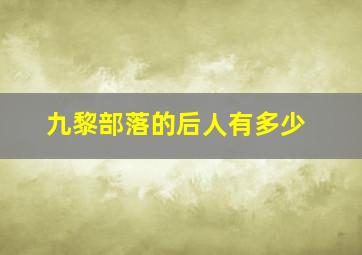 九黎部落的后人有多少